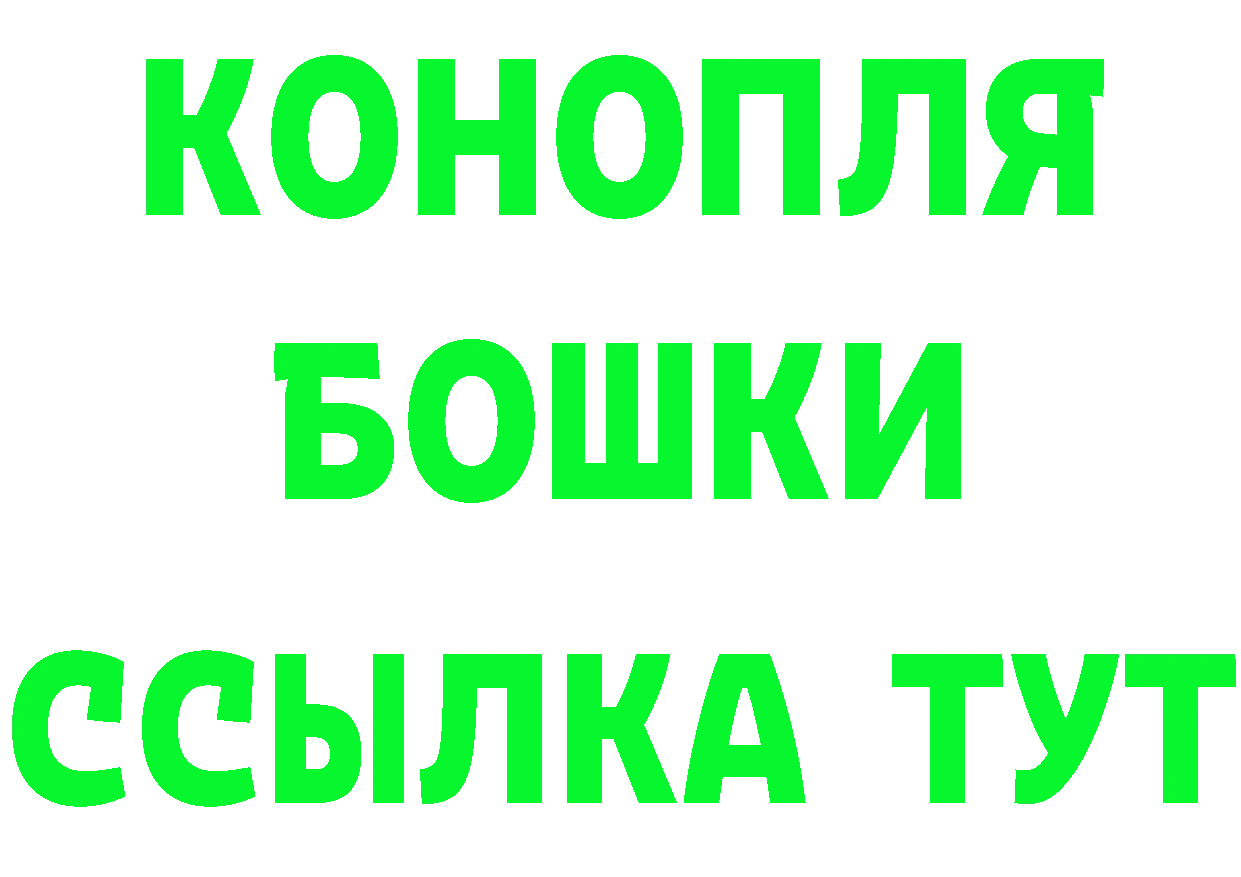 КОНОПЛЯ
БОШКИ
ССЫЛКА ТУТ